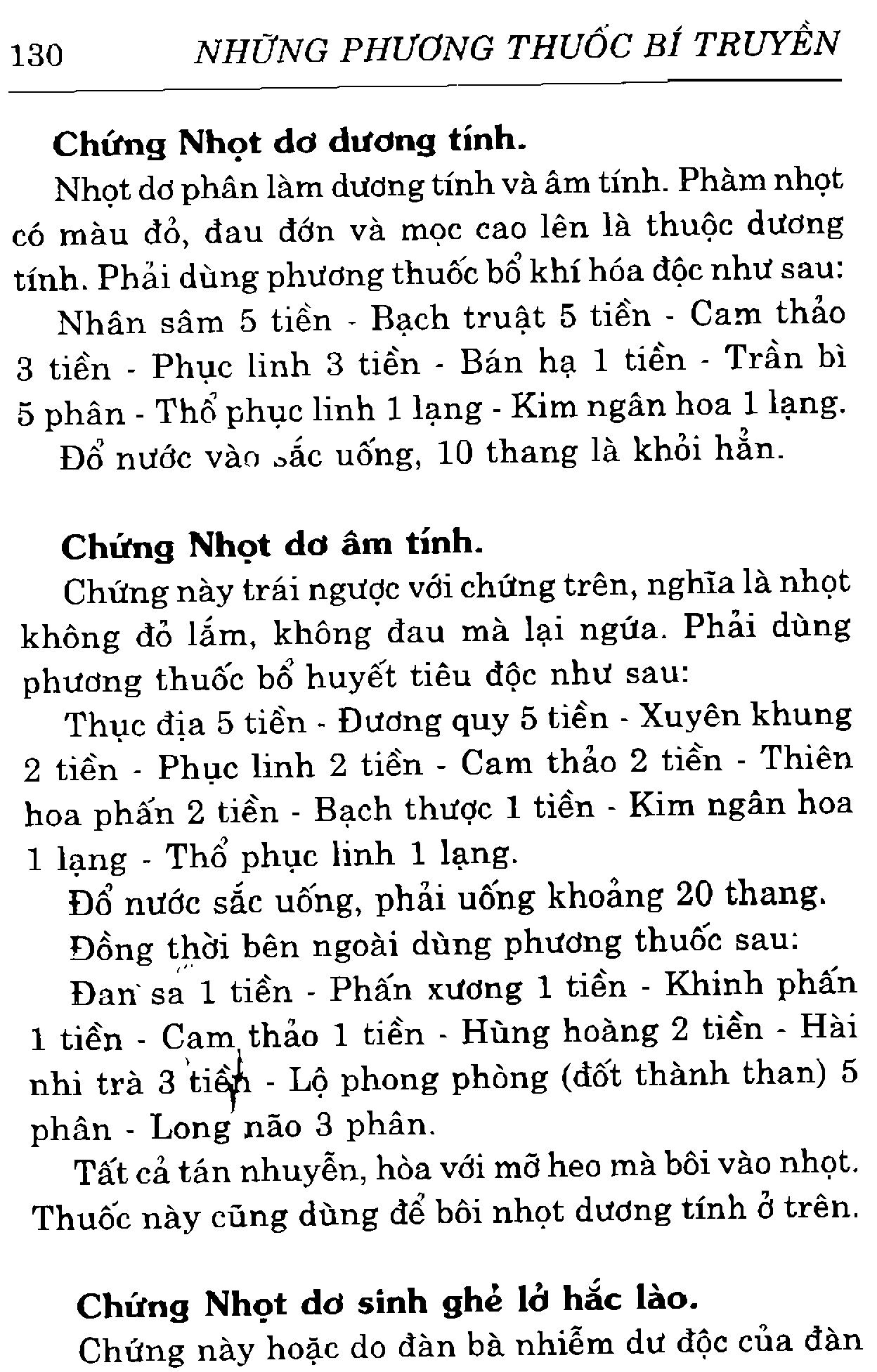 130 NHỮNG PHƯƠNG THUỐC BÍ TRUYỀN

Chứng Nhọt dơ dương tính.

Nhọt dơ phân làm dương tính và âm tính. Phàm nhọt có màu đỏ, đau đớn và mọc cao lên là thuộc dương tính. Phải dùng phương thuốc bổ khí hóa độc như sau:

Nhân sâm 5 tiền - Bạch truật 5 tiền - Cam thảo 3 tiền - Phục linh 3 tiền - Bán hạ 1 tiền - Trần bì 5 phân - Thổ phục linh 1 lạng - Kim ngân hoa 1 lạng.

Đổ nước vào sắc uống, 10 thang là khỏi hẳn.

Chứng Nhọt dơ âm tính.

Chứng này trái ngược với chứng trên, nghĩa là nhọt không đỏ lắm, không đau mà lại ngứa. Phải dùng phương thuốc bổ huyết tiêu độc như sau:

Thục địa 5 tiền - Đương quy 5 tiền - Xuyên khung 2 tiền - Phục linh 2 tiền - Cam thảo 2 tiền - Thiên hoa phấn 2 tiền - Bạch thược 1 tiền - Kim ngân hoa 1 lạng - Thổ phục linh 1 lạng.

Đổ nước sắc uống, phải uống khoảng 20 thang.

Đồng thời bên ngoài dùng phương thuốc sau:

Đan sa 1 tiền - Phấn xương 1 tiền - Khinh phấn 1 tiền - Cam thảo 1 tiền - Hùng hoàng 2 tiền - Hài nhi trà 3 tiền - Lộ phong phòng (đốt thành than) 5 phân - Long não 3 phân.

Tất cả tán nhuyễn, hòa với mỡ heo mà bôi vào nhọt. Thuốc này cũng dùng để bôi nhọt dương tính ở trên.

Chứng Nhọt dơ sinh ghẻ lở hắc lào.

Chứng này hoặc do đàn bà nhiễm dư độc của đàn